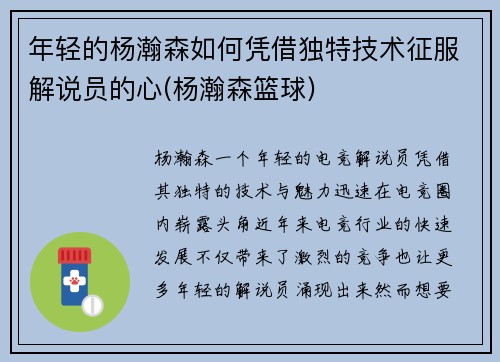 年轻的杨瀚森如何凭借独特技术征服解说员的心(杨瀚森篮球)

杨瀚森一个年轻的电竞解说员凭借其独特的技术与魅力迅速在电竞圈内崭露头角近年来电竞行业的快速发展不仅带来了激烈的竞争也让更多年轻的解说员涌现出来然而想要